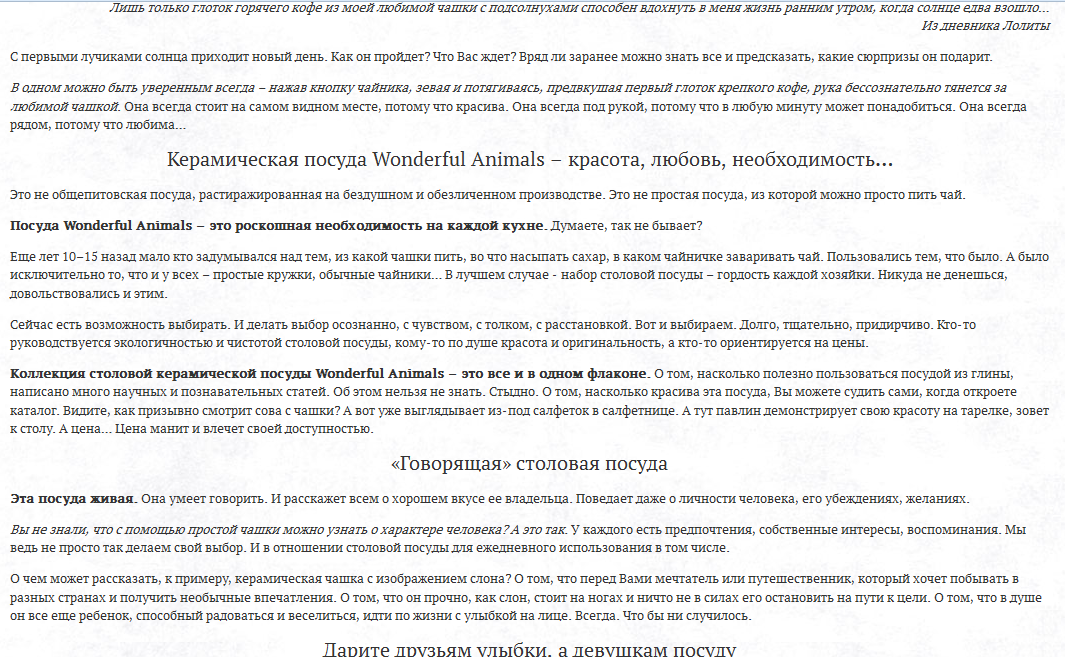 Лишь только глоток горячего кофе из моей любимой чашки с подсолнухами способен вдохнуть в меня жизнь ранним утром, когда солнце едва взошло...
Из дневника Лолиты

С первыми лучиками солнца приходит новый день. Как он пройдет? Что Вас ждет? Вряд ли заранее можно знать все и предсказать, какие сюрпризы он подарит.

В одном можно быть уверенным всегда – нажав кнопку чайника, зевая и потягиваясь, предвкушая первый глоток крепкого кофе, рука бессознательно тянется за любимой чашкой. Она всегда стоит на самом видном месте, потому что красива. Она всегда под рукой, потому что в любую минуту может понадобиться. Она всегда рядом, потому что любима...

Керамическая посуда Wonderful Animals – красота, любовь, необходимость...

Это не общепитовская посуда, растиражированная на бездушном и обезличенном производстве. Это не простая посуда, из которой можно просто пить чай.

Посуда Wonderful Animals – это роскошная необходимость на каждой кухне. Думаете, так не бывает?

Еще лет 10–15 назад мало кто задумывался над тем, из какой чашки пить, во что насыпать сахар, в каком чайничке заваривать чай. Пользовались тем, что было. А было исключительно то, что и у всех – простые кружки, обычные чайники... В лучшем случае - набор столовой посуды – гордость каждой хозяйки. Никуда не денешься, довольствовались и этим.

Сейчас есть возможность выбирать. И делать выбор осознанно, с чувством, с толком, с расстановкой. Вот и выбираем. Долго, тщательно, придирчиво. Кто-то руководствуется экологичностью и чистотой столовой посуды, кому-то по душе красота и оригинальность, а кто-то ориентируется на цены.

Коллекция столовой керамической посуды Wonderful Animals – это все и в одном флаконе. О том, насколько полезно пользоваться посудой из глины, написано много научных и познавательных статей. Об этом нельзя не знать. Стыдно. О том, насколько красива эта посуда, Вы можете судить сами, когда откроете каталог. Видите, как призывно смотрит сова с чашки? А вот уже выглядывает из-под салфеток в салфетнице. А тут павлин демонстрирует свою красоту на тарелке, зовет к столу. А цена... Цена манит и влечет своей доступностью.

«Говорящая» столовая посуда

Эта посуда живая. Она умеет говорить. И расскажет всем о хорошем вкусе ее владельца. Поведает даже о личности человека, его убеждениях, желаниях.

Вы не знали, что с помощью простой чашки можно узнать о характере человека? А это так. У каждого есть предпочтения, собственные интересы, воспоминания. Мы ведь не просто так делаем свой выбор. И в отношении столовой посуды для ежедневного использования в том числе.

О чем может рассказать, к примеру, керамическая чашка с изображением слона? О том, что перед Вами мечтатель или путешественник, который хочет побывать в разных странах и получить необычные впечатления. О том, что он прочно, как слон, стоит на ногах и ничто не в силах его остановить на пути к цели. О том, что в душе он все еще ребенок, способный радоваться и веселиться, идти по жизни с улыбкой на лице. Всегда. Что бы ни случилось.

Дарите друзьям улыбки, а девушкам посуду